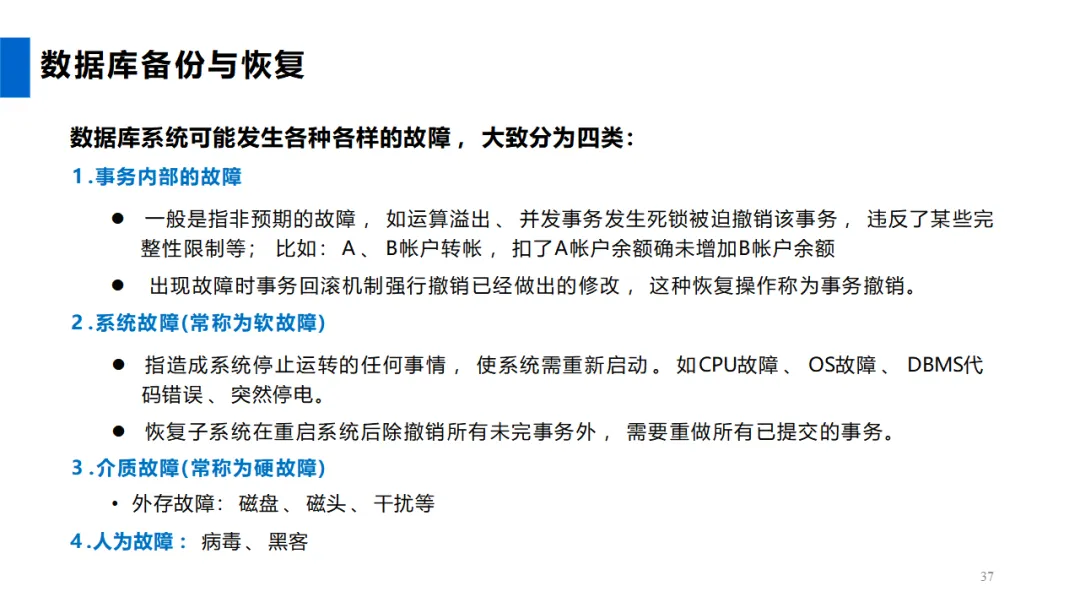 数据库备份与恢复

数据库系统可能发生各种各样的故障，大致分为四类：

1.事务内部的故障

• 一般是指非预期的故障，如运算溢出、并发事务发生死锁被迫撤销该事务，违反了某些完整性限制等；比如：A、B帐户转帐，扣了A帐户余额确未增加B帐户余额

• 出现故障时事务回滚机制强行撤销已经做出的修改，这种恢复操作称为事务撤销。

2.系统故障(常称为软故障)

• 指造成系统停止运转的任何事情，使系统需重新启动。如CPU故障、OS故障、DBMS代码错误、突然停电。

• 恢复子系统在重启系统后除撤销所有未完事务外，需要重做所有已提交的事务。

3.介质故障(常称为硬故障)

• 外存故障：磁盘、磁头、干扰等

4.人为故障：病毒、黑客

37